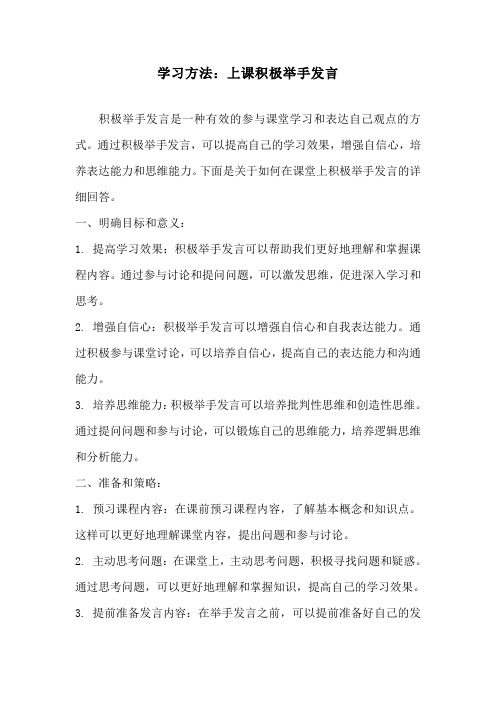 学习方法：上课积极举手发言

积极举手发言是一种有效的参与课堂学习和表达自己观点的方式。通过积极举手发言，可以提高自己的学习效果，增强自信心，培养表达能力和思维能力。下面是关于如何在课堂上积极举手发言的详细回答。

一、明确目标和意义：

1. 提高学习效果：积极举手发言可以帮助我们更好地理解和掌握课程内容。通过参与讨论和提问问题，可以激发思维，促进深入学习和思考。

2. 增强自信心：积极举手发言可以增强自信心和自我表达能力。通过积极参与课堂讨论，可以培养自信心，提高自己的表达能力和沟通能力。

3. 培养思维能力：积极举手发言可以培养批判性思维和创造性思维。通过提问问题和参与讨论，可以锻炼自己的思维能力，培养逻辑思维和分析能力。

二、准备和策略：

1. 预习课程内容：在课前预习课程内容，了解基本概念和知识点。这样可以更好地理解课堂内容，提出问题和参与讨论。

2. 主动思考问题：在课堂上，主动思考问题，积极寻找问题和疑惑。通过思考问题，可以更好地理解和掌握知识，提高自己的学习效果。

3. 提前准备发言内容：在举手发言之前，可以提前准备好自己的发